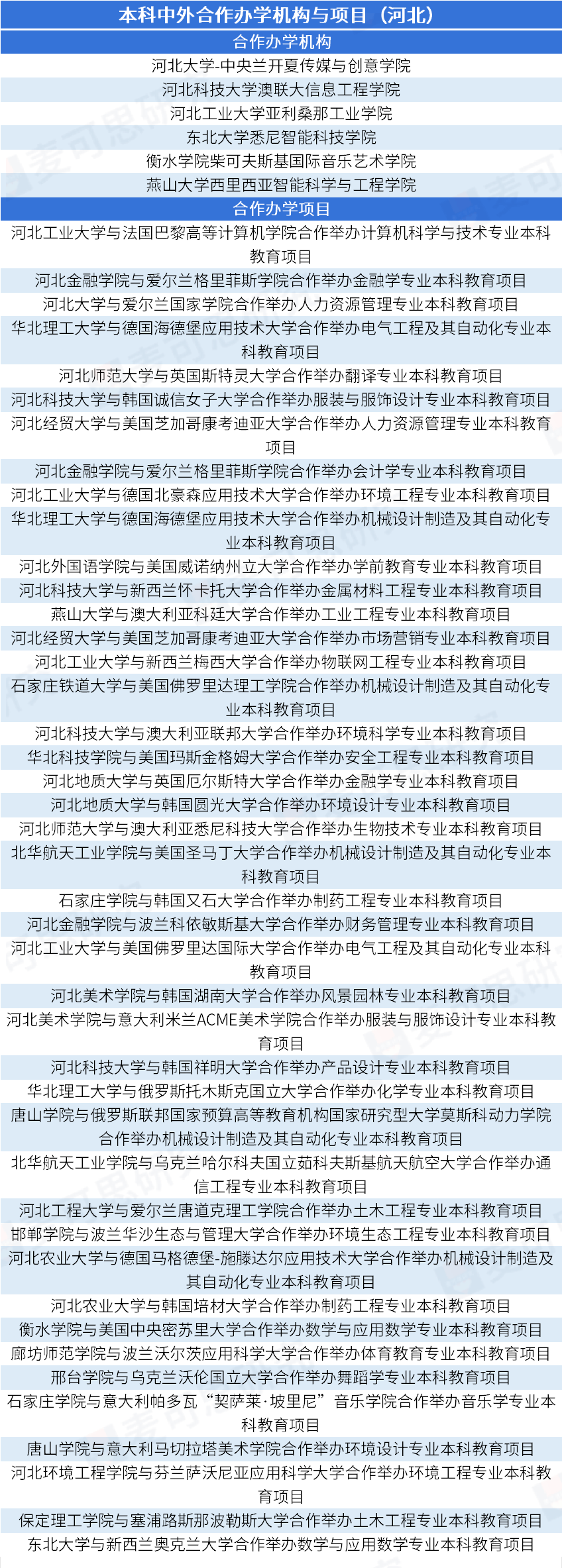 本科中外合作办学机构与项目（河北）

合作办学机构

河北大学-中央兰开夏传媒与创意学院

河北科技大学澳联大信息工程学院

河北工业大学亚利桑那工业学院

东北大学悉尼智能科技学院

衡水学院柴可夫斯基国际音乐艺术学院

燕山大学西里西亚智能科学与工程学院

合作办学项目

河北工业大学与法国巴黎高等计算机学院合作举办计算机科学与技术专业本科教育项目

河北金融学院与爱尔兰格里菲斯学院合作举办金融学专业本科教育项目

河北大学与爱尔兰国家学院合作举办人力资源管理专业本科教育项目

华北理工大学与德国海德堡应用技术大学合作举办电气工程及其自动化专业本科教育项目

河北师范大学与英国斯特灵大学合作举办翻译专业本科教育项目

河北科技大学与韩国诚信女子大学合作举办服装与服饰设计专业本科教育项目

河北经贸大学与美国芝加哥康考迪亚大学合作举办人力资源管理专业本科教育项目

河北金融学院与爱尔兰格里菲斯学院合作举办会计学专业本科教育项目

河北工业大学与德国北豪森应用技术大学合作举办环境工程专业本科教育项目

华北理工大学与德国海德堡应用技术大学合作举办机械设计制造及其自动化专业本科教育项目

河北外国语学院与美国威诺纳州立大学合作举办学前教育专业本科教育项目

河北科技大学与新西兰怀卡托大学合作举办金属材料工程专业本科教育项目

燕山大学与澳大利亚科廷大学合作举办工业工程专业本科教育项目

河北经贸大学与美国芝加哥康考迪亚大学合作举办市场营销专业本科教育项目

河北工业大学与新西兰梅西大学合作举办物联网工程专业本科教育项目

石家庄铁道大学与美国佛罗里达理工学院合作举办机械设计制造及其自动化专业本科教育项目

河北科技大学与澳大利亚联邦大学合作举办环境科学专业本科教育项目

华北科技学院与美国玛斯金格姆大学合作举办安全工程专业本科教育项目

河北地质大学与英国厄尔斯特大学合作举办金融学专业本科教育项目

河北地质大学与韩国圆光大学合作举办环境设计专业本科教育项目

河北师范大学与澳大利亚悉尼科技大学合作举办生物技术专业本科教育项目

北华航天工业学院与美国圣马丁大学合作举办机械设计制造及其自动化专业本科教育项目

石家庄学院与韩国又石大学合作举办制药工程专业本科教育项目

河北金融学院与波兰科依敏斯基大学合作举办财务管理专业本科教育项目

河北工业大学与美国佛罗里达国际大学合作举办电气工程及其自动化专业本科教育项目

河北美术学院与韩国湖南大学合作举办风景园林专业本科教育项目

河北美术学院与意大利米兰ACME美术学院合作举办服装与服饰设计专业本科教育项目

河北科技大学与韩国祥明大学合作举办产品设计专业本科教育项目

华北理工大学与俄罗斯托木斯克国立大学合作举办化学专业本科教育项目

唐山学院与俄罗斯联邦国家预算高等教育机构国家研究型大学莫斯科动力学院合作举办机械设计制造及其自动化专业本科教育项目

北华航天工业学院与乌克兰哈尔科夫国立茹科夫斯基航天航空大学合作举办通信工程专业本科教育项目

河北工程大学与爱尔兰唐道克理工学院合作举办土木工程专业本科教育项目

邯郸学院与波兰华沙生态与管理大学合作举办环境生态工程专业本科教育项目

河北农业大学与德国马格德堡-施滕达尔应用技术大学合作举办机械设计制造及其自动化专业本科教育项目

河北农业大学与韩国培材大学合作举办制药工程专业本科教育项目

衡水学院与美国中央密苏里大学合作举办数学与应用数学专业本科教育项目

廊坊师范学院与波兰沃尔茨应用科学大学合作举办体育教育专业本科教育项目

邢台学院与乌克兰沃伦国立大学合作举办舞蹈学专业本科教育项目

石家庄学院与意大利帕多瓦“契萨莱·坡里尼”音乐学院合作举办音乐学专业本科教育项目

唐山学院与意大利马切拉塔美术学院合作举办环境设计专业本科教育项目

河北环境工程学院与芬兰萨沃尼亚应用科学大学合作举办环境工程专业本科教育项目

保定理工学院与塞浦路斯那波勒斯大学合作举办土木工程专业本科教育项目

东北大学与新西兰奥克兰大学合作举办数学与应用数学专业本科教育项目